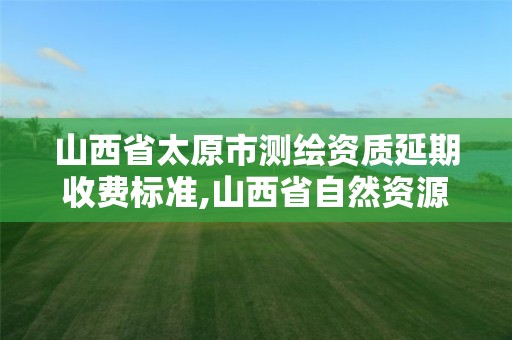 山西省太原市测绘资质延期收费标准,山西省自然资源